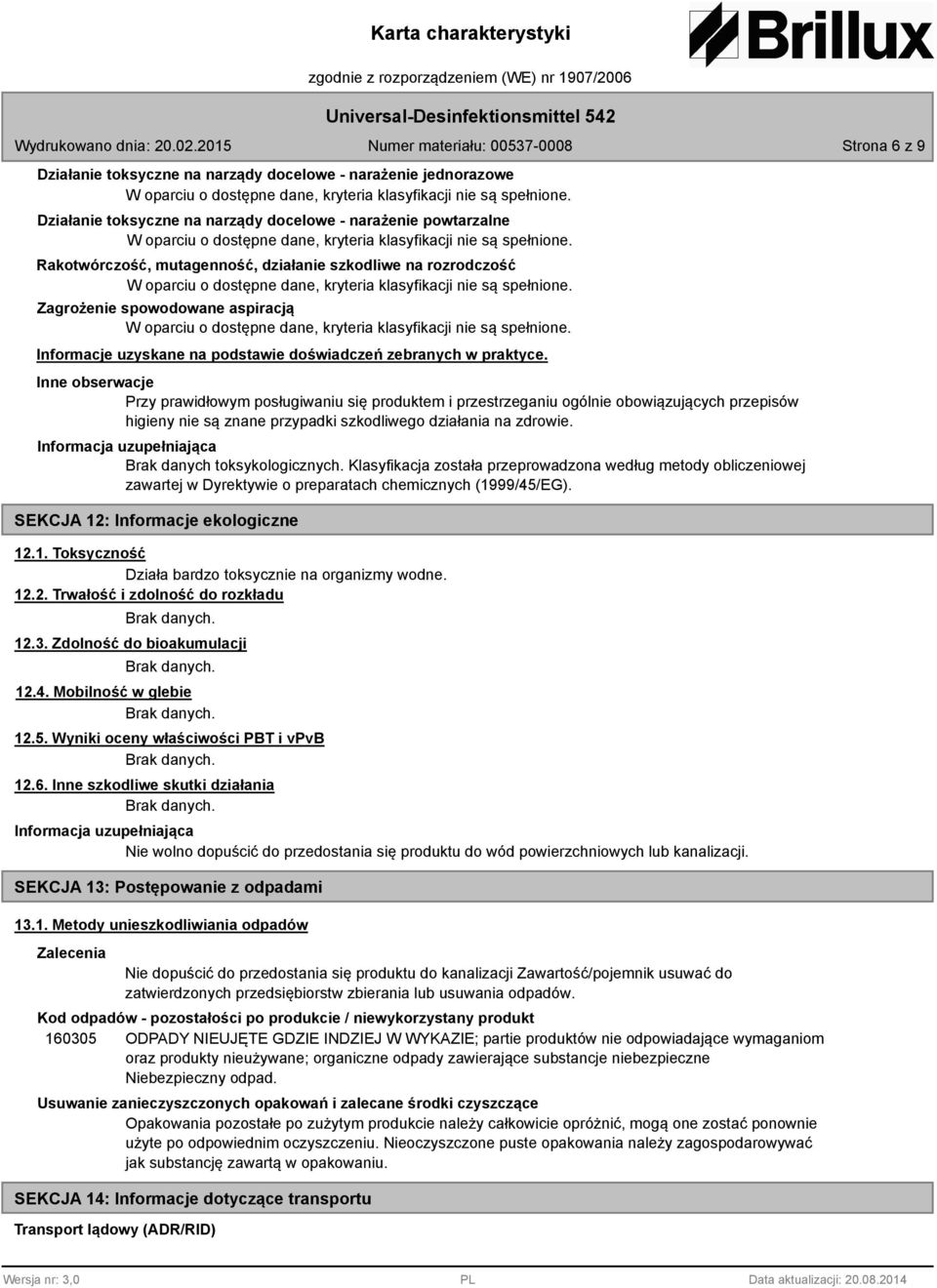 Karta charakterystyki

Brillux

zgodnie z rozporządzeniem (WE) nr 1907/2006

Universal-Desinfektionsmittel 542

Wydrukowano dnia: 20.02.2015 Numer materiału: 00537-0008 Strona 6 z 9

Działanie toksyczne na narządy docelowe - narażenie jednorazowe
W oparciu o dostępne dane, kryteria klasyfikacji nie są spełnione.

Działanie toksyczne na narządy docelowe - narażenie powtarzalne
W oparciu o dostępne dane, kryteria klasyfikacji nie są spełnione.

Rakotwórczość, mutagenność, działanie szkodliwe na rozrodczość
W oparciu o dostępne dane, kryteria klasyfikacji nie są spełnione.

Zagrożenie spowodowane aspiracją
W oparciu o dostępne dane, kryteria klasyfikacji nie są spełnione.

Informacje uzyskane na podstawie doświadczeń zebranych w praktyce.

Inne obserwacje
Przy prawidłowym posługiwaniu się produktem i przestrzeganiu ogólnie obowiązujących przepisów higieny nie są znane przypadki szkodliwego działania na zdrowie.

Informacja uzupełniająca
Brak danych toksykologicznych. Klasyfikacja została przeprowadzona według metody obliczeniowej zawartej w Dyrektywie o preparatach chemicznych (1999/45/EG).

SEKCJA 12: Informacje ekologiczne

12.1. Toksyczność
Działa bardzo toksycznie na organizmy wodne.

12.2. Trwałość i zdolność do rozkładu
Brak danych.

12.3. Zdolność do bioakumulacji
Brak danych.

12.4. Mobilność w glebie
Brak danych.

12.5. Wyniki oceny właściwości PBT i vPvB
Brak danych.

12.6. Inne szkodliwe skutki działania
Brak danych.

Informacja uzupełniająca
Nie wolno dopuścić do przedostania się produktu do wód powierzchniowych lub kanalizacji.

SEKCJA 13: Postępowanie z odpadami

13.1. Metody unieszkodliwiania odpadów

Zalecenia
Nie dopuścić do przedostania się produktu do kanalizacji Zawartość/pojemnik usuwać do zatwierdzonych przedsiębiorstw zbierania lub usuwania odpadów.

Kod odpadów - pozostałości po produkcie / niewykorzystany produkt
160305 ODPADY NIEUJĘTE GDZIE INDZIEJ W WYKAZIE; partie produktów nie odpowiadające wymaganiom oraz produkty nieużywane; organiczne odpady zawierające substancje niebezpieczne
Niebezpieczny odpad.

Usuwanie zanieczyszczonych opakowań i zalecane środki czyszczące
Opakowania pozostałe po zużytym produkcie należy całkowicie opróżnić, mogą one zostać ponownie użyte po odpowiednim oczyszczeniu. Nieoczyszczone puste opakowania należy zagospodarowywać jak substancję zawartą w opakowaniu.

SEKCJA 14: Informacje dotyczące transportu

Transport lądowy (ADR/RID)

Wersja nr: 3,0 PL Data aktualizacji: 20.08.2014